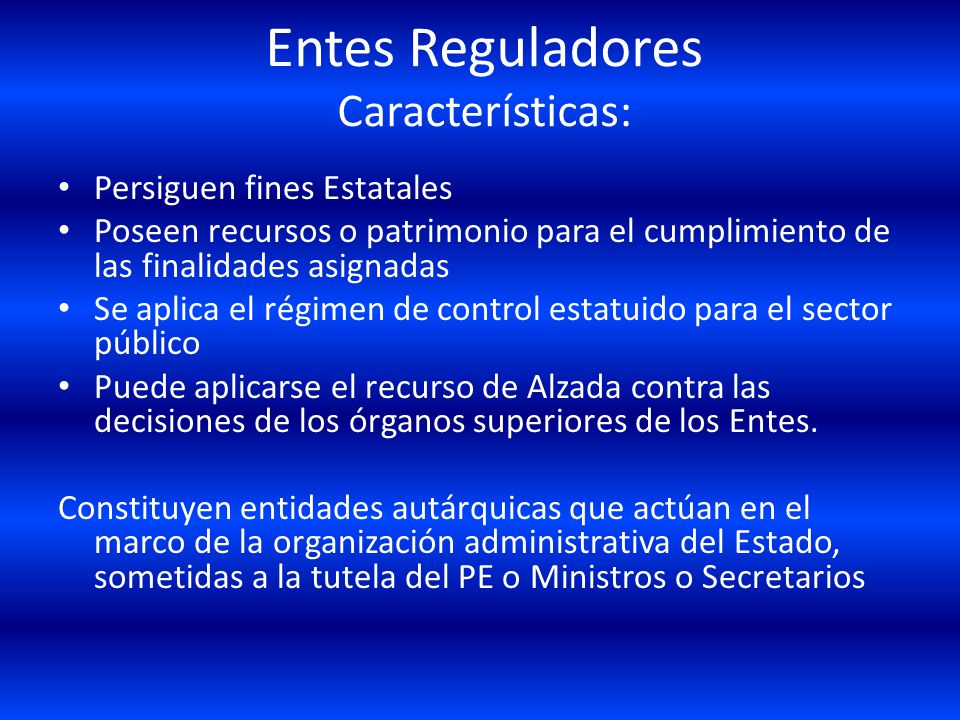 Entes Reguladores
Características:

• Persiguen fines Estatales
• Poseen recursos o patrimonio para el cumplimiento de las finalidades asignadas
• Se aplica el régimen de control estatuido para el sector público
• Puede aplicarse el recurso de Alzada contra las decisiones de los órganos superiores de los Entes.

Constituyen entidades autárquicas que actúan en el marco de la organización administrativa del Estado, sometidas a la tutela del PE o Ministros o Secretarios